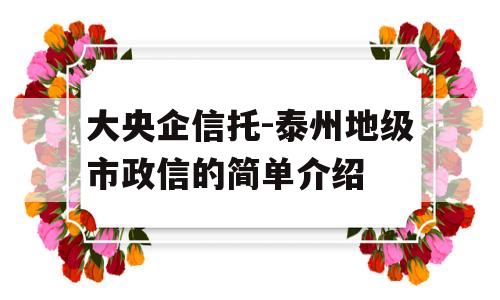 大央企信托-泰州地级市政信的简单介绍